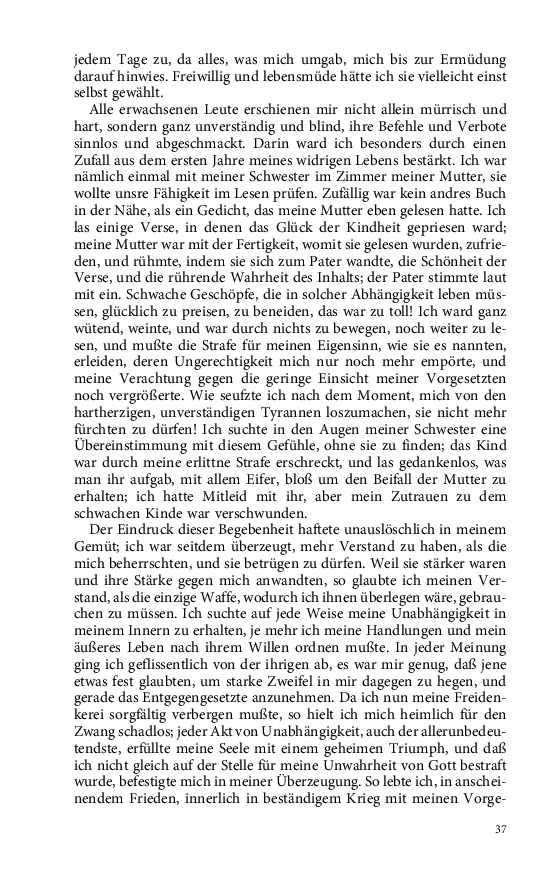 jedem Tage zu, da alles, was mich umgab, mich bis zur Ermüdung darauf hinwies. Freiwillig und lebensmüde hätte ich sie vielleicht einst selbst gewählt.

Alle erwachsenen Leute erschienen mir nicht allein mürrisch und hart, sondern ganz unverständig und blind, ihre Befehle und Verbote sinnlos und abgeschmackt. Darin ward ich besonders durch einen Zufall aus dem ersten Jahre meines widrigen Lebens bestärkt. Ich war nämlich einmal mit meiner Schwester im Zimmer meiner Mutter, sie wollte unsre Fähigkeit im Lesen prüfen. Zufällig war kein andres Buch in der Nähe, als ein Gedicht, das meine Mutter eben gelesen hatte. Ich las einige Verse, in denen das Glück der Kindheit gepriesen ward; meine Mutter war mit der Fertigkeit, womit sie gelesen wurden, zufrieden, und rühmte, indem sie sich zum Pater wandte, die Schönheit der Verse, und die rührende Wahrheit des Inhalts; der Pater stimmte laut mit ein. Schwache Geschöpfe, die in solcher Abhängigkeit leben müssen, glücklich zu preisen, zu beneiden, das war zu toll! Ich ward ganz wütend, weinte, und war durch nichts zu bewegen, noch weiter zu lesen, und mußte die Strafe für meinen Eigensinn, wie sie es nannten, erleiden, deren Ungerechtigkeit mich nur noch mehr empörte, und meine Verachtung gegen die geringe Einsicht meiner Vorgesetzten noch vergrößerte. Wie seufzte ich nach dem Moment, mich von den hartherzigen, unverständigen Tyrannen loszumachen, sie nicht mehr fürchten zu dürfen! Ich suchte in den Augen meiner Schwester eine Übereinstimmung mit diesem Gefühle, ohne sie zu finden; das Kind war durch meine erlittne Strafe erschreckt, und las gedankenlos, was man ihr aufgab, mit allem Eifer, bloß um den Beifall der Mutter zu erhalten; ich hatte Mitleid mit ihr, aber mein Zutrauen zu dem schwachen Kinde war verschwunden.

Der Eindruck dieser Begebenheit haftete unauslöschlich in meinem Gemüt; ich war seitdem überzeugt, mehr Verstand zu haben, als die mich beherrschten, und sie betrügen zu dürfen. Weil sie stärker waren und ihre Stärke gegen mich anwandten, so glaubte ich meinen Verstand, als die einzige Waffe, wodurch ich ihnen überlegen wäre, gebrauchen zu müssen. Ich suchte auf jede Weise meine Unabhängigkeit in meinem Innern zu erhalten, je mehr ich meine Handlungen und mein äußeres Leben nach ihrem Willen ordnen mußte. In jeder Meinung ging ich geflissentlich von der ihrigen ab, es war mir genug, daß jene etwas fest glaubten, um starke Zweifel in mir dagegen zu hegen, und gerade das Entgegengesetzte anzunehmen. Da ich nun meine Freidenkerei sorgfältig verbergen mußte, so hielt ich mich heimlich für den Zwang schadlos; jeder Akt von Unabhängigkeit, auch der allerunbedeutendste, erfüllte meine Seele mit einem geheimen Triumph, und daß ich nicht gleich auf der Stelle für meine Unwahrheit von Gott bestraft wurde, befestigte mich in meiner Überzeugung. So lebte ich, in anscheinendem Frieden, innerlich in beständigem Krieg mit meinen Vorge-

37